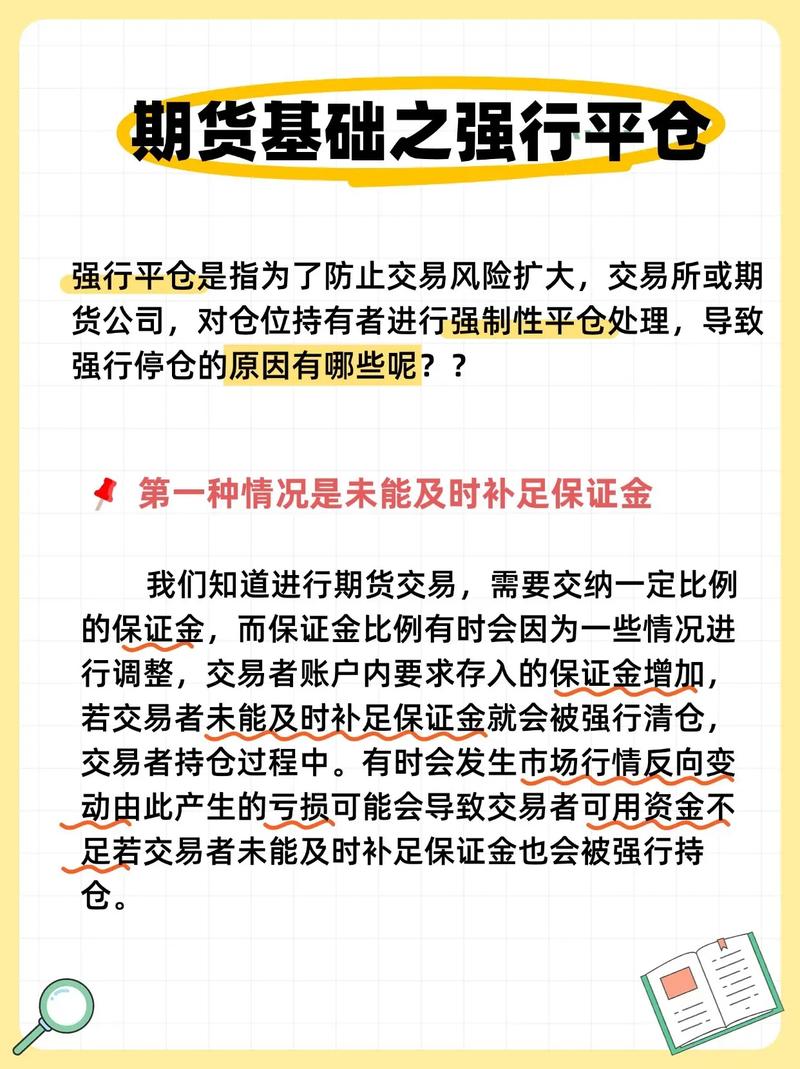 期货基础之强行平仓

强行平仓是指为了防止交易风险扩大，交易所或期货公司，对仓位持有者进行强制性平仓处理，导致强行停仓的原因有哪些呢？？

第一种情况是未能及时补足保证金

我们知道进行期货交易，需要交纳一定比例的保证金，而保证金比例有时会因为一些情况进行调整，交易者账户内要求存入的保证金增加，若交易者未能及时补足保证金就会被强行清仓，交易者持仓过程中。有时会发生市场行情反向变动由此产生的亏损可能会导致交易者可用资金不足若交易者未能及时补足保证金也会被强行持仓。